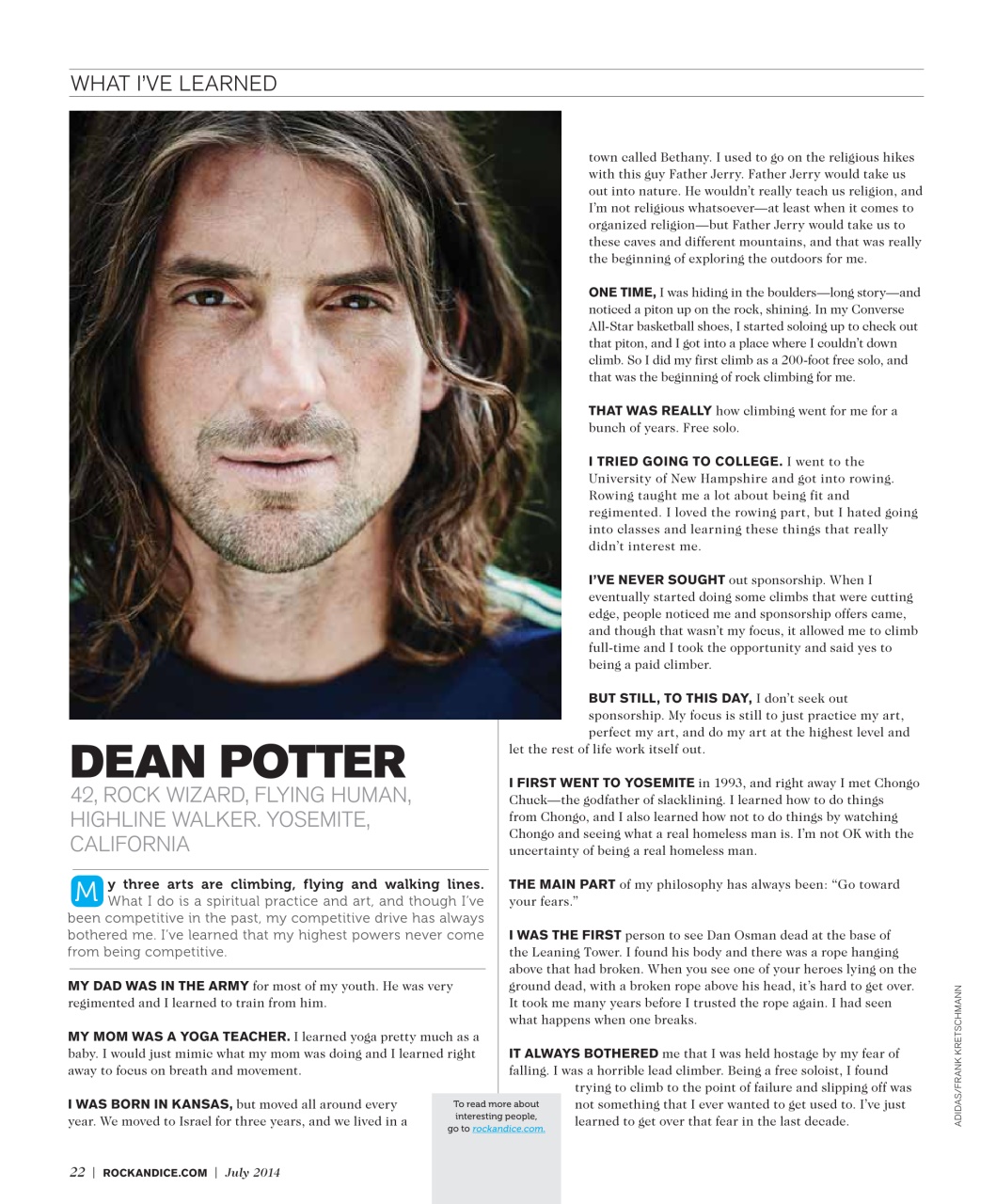 WHAT I'VE LEARNED

DEAN POTTER

42, ROCK WIZARD, FLYING HUMAN, HIGHLINE WALKER. YOSEMITE, CALIFORNIA

My three arts are climbing, flying and walking lines. What I do is a spiritual practice and art, and though I've been competitive in the past, my competitive drive has always bothered me. I've learned that my highest powers never come from being competitive.

MY DAD WAS IN THE ARMY for most of my youth. He was very regimented and I learned to train from him.

MY MOM WAS A YOGA TEACHER. I learned yoga pretty much as a baby. I would just mimic what my mom was doing and I learned right away to focus on breath and movement.

I WAS BORN IN KANSAS, but moved all around every year. We moved to Israel for three years, and we lived in a town called Bethany. I used to go on the religious hikes with this guy Father Jerry. Father Jerry would take us out into nature. He wouldn't really teach us religion, and I'm not religious whatsoever—at least when it comes to organized religion—but Father Jerry would take us to these caves and different mountains, and that was really the beginning of exploring the outdoors for me.

ONE TIME, I was hiding in the boulders—long story—and noticed a piton up on the rock, shining. In my Converse All-Star basketball shoes, I started soloing up to check out that piton, and I got into a place where I couldn't down climb. So I did my first climb as a 200-foot free solo, and that was the beginning of rock climbing for me.

THAT WAS REALLY how climbing went for me for a bunch of years. Free solo.

I TRIED GOING TO COLLEGE. I went to the University of New Hampshire and got into rowing. Rowing taught me a lot about being fit and regimented. I loved the rowing part, but I hated going into classes and learning these things that really didn't interest me.

I'VE NEVER SOUGHT out sponsorship. When I eventually started doing some climbs that were cutting edge, people noticed me and sponsorship offers came, and though that wasn't my focus, it allowed me to climb full-time and I took the opportunity and said yes to being a paid climber.

BUT STILL, TO THIS DAY, I don't seek out sponsorship. My focus is still to just practice my art, perfect my art, and do my art at the highest level and let the rest of life work itself out.

I FIRST WENT TO YOSEMITE in 1993, and right away I met Chongo Chuck—the godfather of slacklining. I learned how to do things from Chongo, and I also learned how not to do things by watching Chongo and seeing what a real homeless man is. I'm not OK with the uncertainty of being a real homeless man.

THE MAIN PART of my philosophy has always been: "Go toward your fears."

I WAS THE FIRST person to see Dan Osman dead at the base of the Leaning Tower. I found his body and there was a rope hanging above that had broken. When you see one of your heroes lying on the ground dead, with a broken rope above his head, it's hard to get over. It took me many years before I trusted the rope again. I had seen what happens when one breaks.

IT ALWAYS BOTHERED me that I was held hostage by my fear of falling. I was a horrible lead climber. Being a free soloist, I found trying to climb to the point of failure and slipping off was not something that I ever wanted to get used to. I've just learned to get over that fear in the last decade.

To read more about interesting people, go to rockandice.com.

ADIDAS/FRANK KRETSCHMANN

22 | ROCKANDICE.COM | July 2014